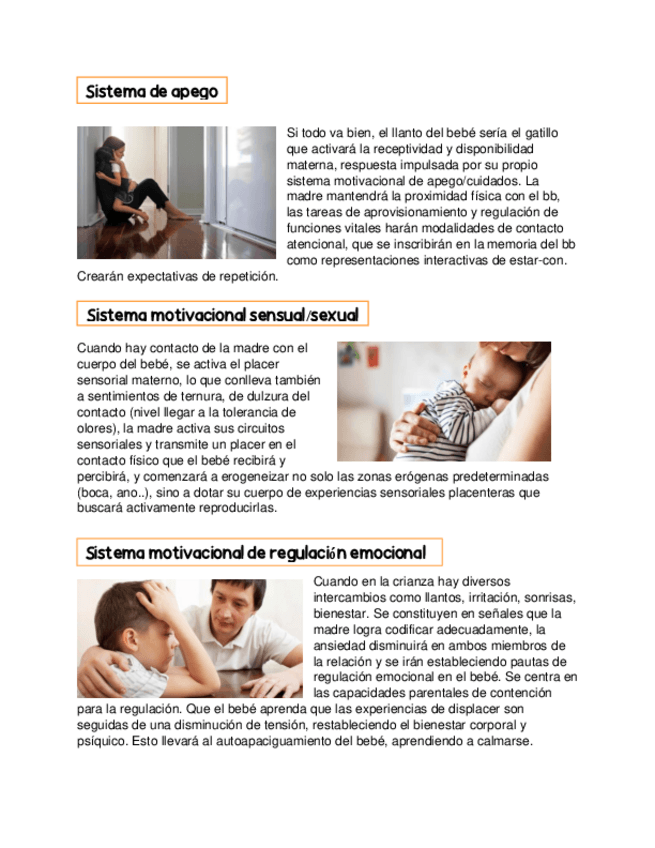 Sistema de apego

Si todo va bien, el llanto del bebé sería el gatillo que activará la receptividad y disponibilidad materna, respuesta impulsada por su propio sistema motivacional de apego/cuidados. La madre mantendrá la proximidad física con el bb, las tareas de aprovisionamiento y regulación de funciones vitales harán modalidades de contacto atencional, que se inscribirán en la memoria del bb como representaciones interactivas de estar-con. Crearán expectativas de repetición.

Sistema motivacional sensual/sexual

Cuando hay contacto de la madre con el cuerpo del bebé, se activa el placer sensorial materno, lo que conlleva también a sentimientos de ternura, de dulzura del contacto (nivel llegar a la tolerancia de olores), la madre activa sus circuitos sensoriales y transmite un placer en el contacto físico que el bebé recibirá y percibirá, y comenzará a erogeneizar no solo las zonas erógenas predeterminadas (boca, ano..), sino a dotar su cuerpo de experiencias sensoriales placenteras que buscará activamente reproducirlas.

Sistema motivacional de regulación emocional

Cuando en la crianza hay diversos intercambios como llantos, irritación, sonrisas, bienestar. Se constituyen en señales que la madre logra codificar adecuadamente, la ansiedad disminuirá en ambos miembros de la relación y se irán estableciendo pautas de regulación emocional en el bebé. Se centra en las capacidades parentales de contención para la regulación. Que el bebé aprenda que las experiencias de displacer son seguidas de una disminución de tensión, restableciendo el bienestar corporal y psíquico. Esto llevará al autoapaciguamiento del bebé, aprendiendo a calmarse.